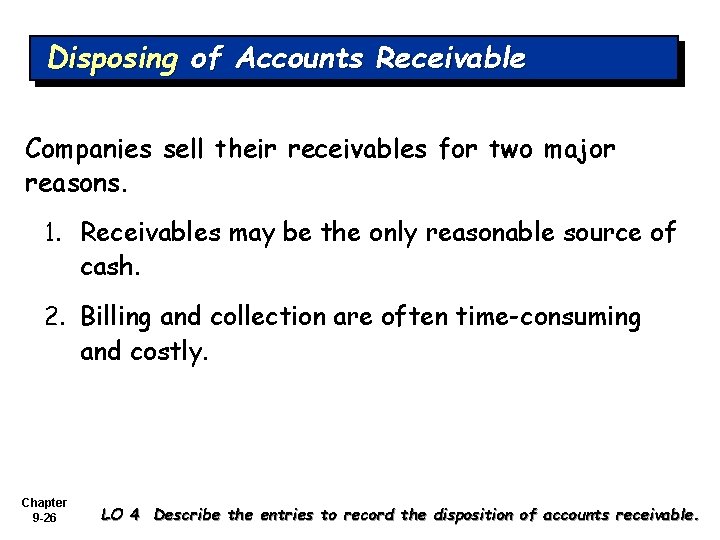 Disposing of Accounts Receivable

Companies sell their receivables for two major reasons.

1. Receivables may be the only reasonable source of cash.

2. Billing and collection are often time-consuming and costly.

Chapter 9-26

LO 4 Describe the entries to record the disposition of accounts receivable.